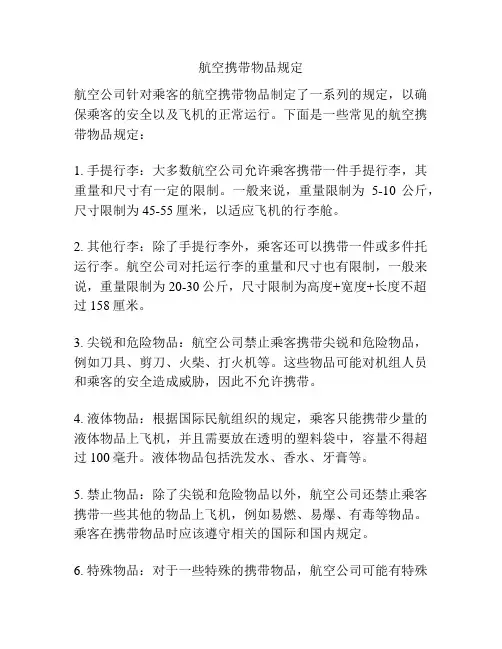 航空携带物品规定

航空公司针对乘客的航空携带物品制定了一系列的规定，以确保乘客的安全以及飞机的正常运行。下面是一些常见的航空携带物品规定：

1. 手提行李：大多数航空公司允许乘客携带一件手提行李，其重量和尺寸有一定的限制。一般来说，重量限制为 5-10 公斤，尺寸限制为 45-55 厘米，以适应飞机的行李舱。

2. 其他行李：除了手提行李外，乘客还可以携带一件或多件托运行李。航空公司对托运行李的重量和尺寸也有限制，一般来说，重量限制为 20-30 公斤，尺寸限制为高度+宽度+长度不超过 158 厘米。

3. 尖锐和危险物品：航空公司禁止乘客携带尖锐和危险物品，例如刀具、剪刀、火柴、打火机等。这些物品可能对机组人员和乘客的安全造成威胁，因此不允许携带。

4. 液体物品：根据国际民航组织的规定，乘客只能携带少量的液体物品上飞机，并且需要放在透明的塑料袋中，容量不得超过 100 毫升。液体物品包括洗发水、香水、牙膏等。

5. 禁止物品：除了尖锐和危险物品以外，航空公司还禁止乘客携带一些其他的物品上飞机，例如易燃、易爆、有毒等物品。乘客在携带物品时应该遵守相关的国际和国内规定。

6. 特殊物品：对于一些特殊的携带物品，航空公司可能有特殊